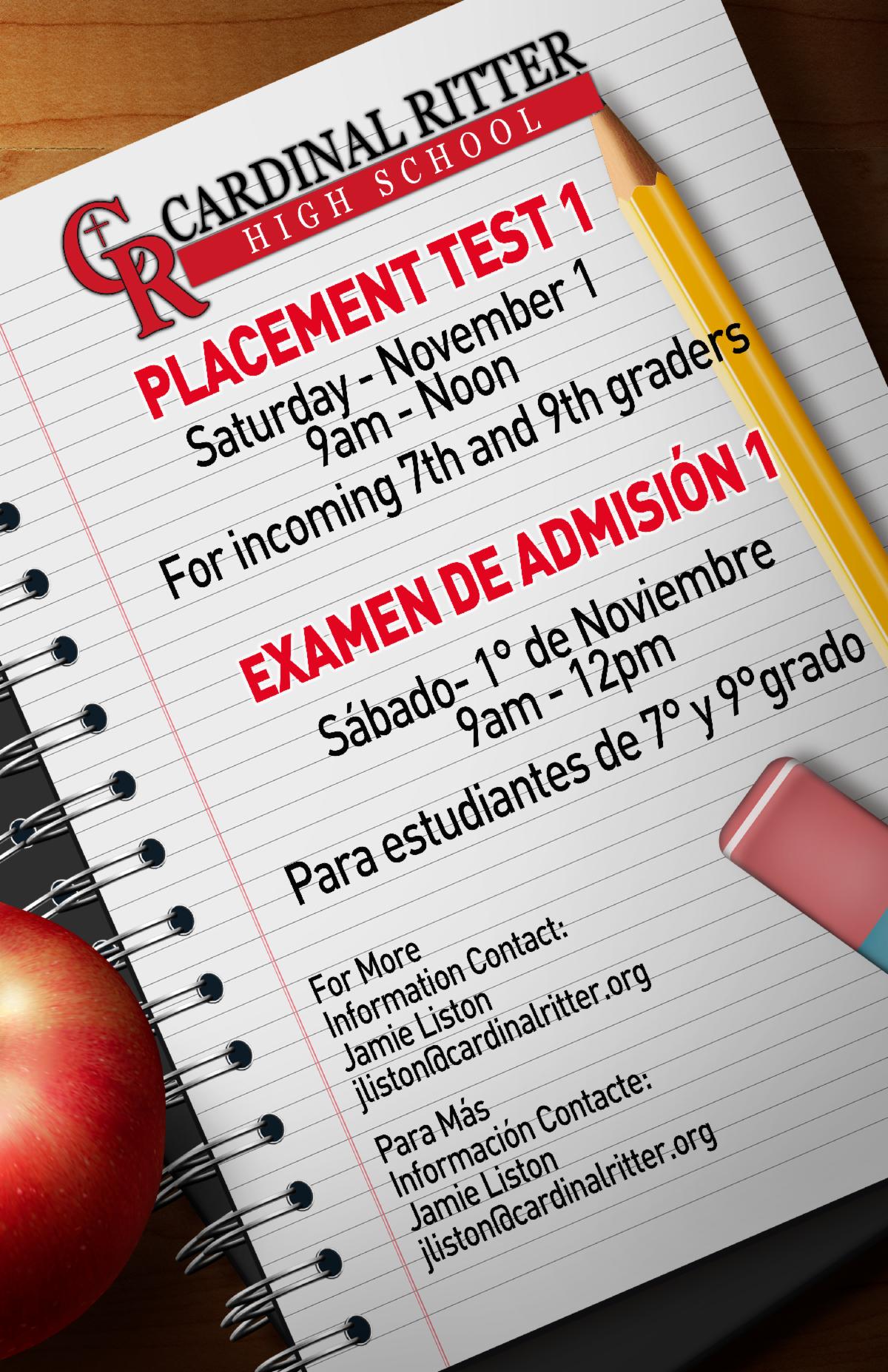 CR CARDINAL RITTER
HIGH SCHOOL

PLACEMENT TEST 1

Saturday - November 1
9am - Noon

For incoming 7th and 9th graders

EXAMEN DE ADMISIÓN 1

Sábado- 1° de Noviembre
9am - 12pm

Para estudiantes de 7° y 9° grado

For More
Information Contact:
Jamie Liston
jliston@cardinalritter.org

Para Más
Información Contacte:
Jamie Liston
jliston@cardinalritter.org